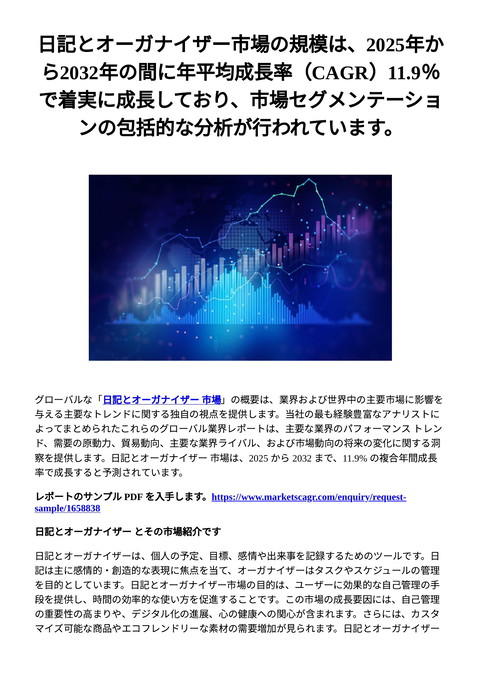 日記とオーガナイザー市場の規模は、2025年から2032年の間に年平均成長率（CAGR）11.9%で着実に成長しており、市場セグメンテーションの包括的な分析が行われています。

グローバルな「日記とオーガナイザー 市場」の概要は、業界および世界中の主要市場に影響を与える主要なトレンドに関する独自の視点を提供します。当社の最も経験豊富なアナリストによってまとめられたこれらのグローバル業界レポートは、主要な業界のパフォーマンス トレンド、需要の原動力、貿易動向、主要な業界ライバル、および市場動向の将来の変化に関する洞察を提供します。日記とオーガナイザー 市場は、2025 から 2032 まで、11.9% の複合年間成長率で成長すると予測されています。

レポートのサンプル PDF を入手します。https://www.marketscagr.com/enquiry/request-sample/1658838

日記とオーガナイザー とその市場紹介です

日記とオーガナイザーは、個人の予定、目標、感情や出来事を記録するためのツールです。日記は主に感情的・創造的な表現に焦点を当て、オーガナイザーはタスクやスケジュールの管理を目的としています。日記とオーガナイザー市場の目的は、ユーザーに効果的な自己管理の手段を提供し、時間の効率的な使い方を促進することです。この市場の成長要因には、自己管理の重要性の高まりや、デジタル化の進展、心の健康への関心が含まれます。さらには、カスタマイズ可能な商品やエコフレンドリーな素材の需要増加が見られます。日記とオーガナイザー